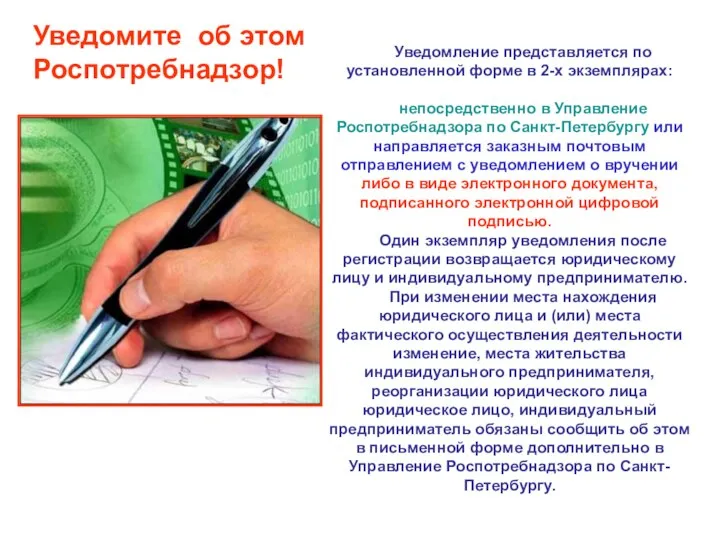 Уведомите об этом Роспотребнадзор!

Уведомление представляется по установленной форме в 2-х экземплярах:

непосредственно в Управление Роспотребнадзора по Санкт-Петербургу или направляется заказным почтовым отправлением с уведомлением о вручении либо в виде электронного документа, подписанного электронной цифровой подписью.

Один экземпляр уведомления после регистрации возвращается юридическому лицу и индивидуальному предпринимателю.

При изменении места нахождения юридического лица и (или) места фактического осуществления деятельности изменение, места жительства индивидуального предпринимателя, реорганизации юридического лица юридическое лицо, индивидуальный предприниматель обязаны сообщить об этом в письменной форме дополнительно в Управление Роспотребнадзора по Санкт-Петербургу.